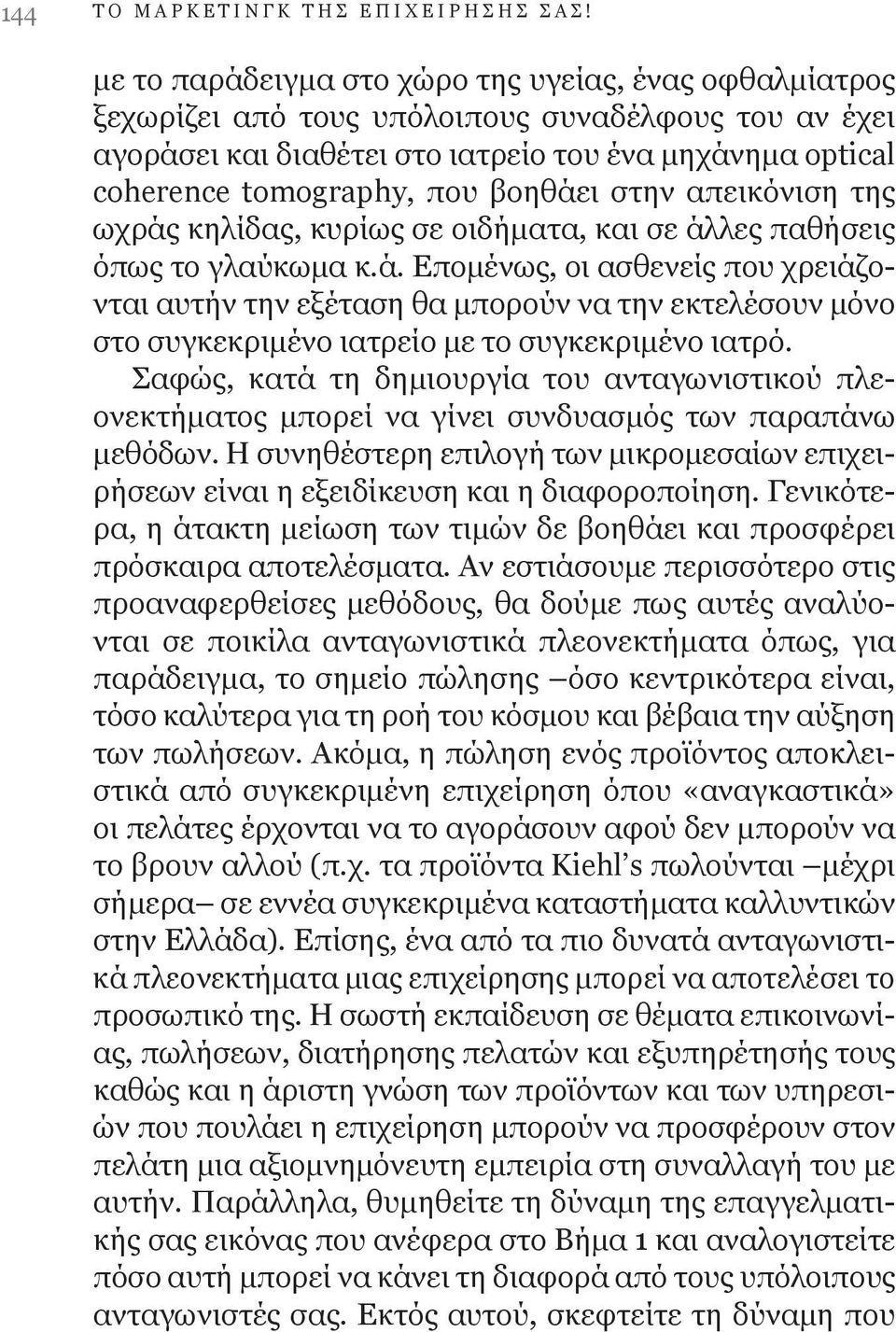 144 ΤΟ ΜΑΡΚΕΤΙΝΓΚ ΤΗΣ ΕΠΙΧΕΙΡΗΣΗΣ ΣΑΣ!

με το παράδειγμα στο χώρο της υγείας, ένας οφθαλμίατρος ξεχωρίζει από τους υπόλοιπους συναδέλφους του αν έχει αγοράσει και διαθέτει στο ιατρείο του ένα μηχάνημα optical coherence tomography, που βοηθάει στην απεικόνιση της ωχράς κηλίδας, κυρίως σε οιδήματα, και σε άλλες παθήσεις όπως το γλαύκωμα κ.ά. Επομένως, οι ασθενείς που χρειάζονται αυτήν την εξέταση θα μπορούν να την εκτελέσουν μόνο στο συγκεκριμένο ιατρείο με το συγκεκριμένο ιατρό.

Σαφώς, κατά τη δημιουργία του ανταγωνιστικού πλεονεκτήματος μπορεί να γίνει συνδυασμός των παραπάνω μεθόδων. Η συνηθέστερη επιλογή των μικρομεσαίων επιχειρήσεων είναι η εξειδίκευση και η διαφοροποίηση. Γενικότερα, η άτακτη μείωση των τιμών δε βοηθάει και προσφέρει πρόσκαιρα αποτελέσματα. Αν εστιάσουμε περισσότερο στις προαναφερθείσες μεθόδους, θα δούμε πως αυτές αναλύονται σε ποικίλα ανταγωνιστικά πλεονεκτήματα όπως, για παράδειγμα, το σημείο πώλησης –όσο κεντρικότερα είναι, τόσο καλύτερα για τη ροή του κόσμου και βέβαια την αύξηση των πωλήσεων. Ακόμα, η πώληση ενός προϊόντος αποκλειστικά από συγκεκριμένη επιχείρηση όπου «αναγκαστικά» οι πελάτες έρχονται να το αγοράσουν αφού δεν μπορούν να το βρουν αλλού (π.χ. τα προϊόντα Kiehl's πωλούνται –μέχρι σήμερα– σε εννέα συγκεκριμένα καταστήματα καλλυντικών στην Ελλάδα). Επίσης, ένα από τα πιο δυνατά ανταγωνιστικά πλεονεκτήματα μιας επιχείρησης μπορεί να αποτελέσει το προσωπικό της. Η σωστή εκπαίδευση σε θέματα επικοινωνίας, πωλήσεων, διατήρησης πελατών και εξυπηρέτησής τους καθώς και η άριστη γνώση των προϊόντων και των υπηρεσιών που πουλάει η επιχείρηση μπορούν να προσφέρουν στον πελάτη μια αξιομνημόνευτη εμπειρία στη συναλλαγή του με αυτήν. Παράλληλα, θυμηθείτε τη δύναμη της επαγγελματικής σας εικόνας που ανέφερα στο Βήμα 1 και αναλογιστείτε πόσο αυτή μπορεί να κάνει τη διαφορά από τους υπόλοιπους ανταγωνιστές σας. Εκτός αυτού, σκεφτείτε τη δύναμη που